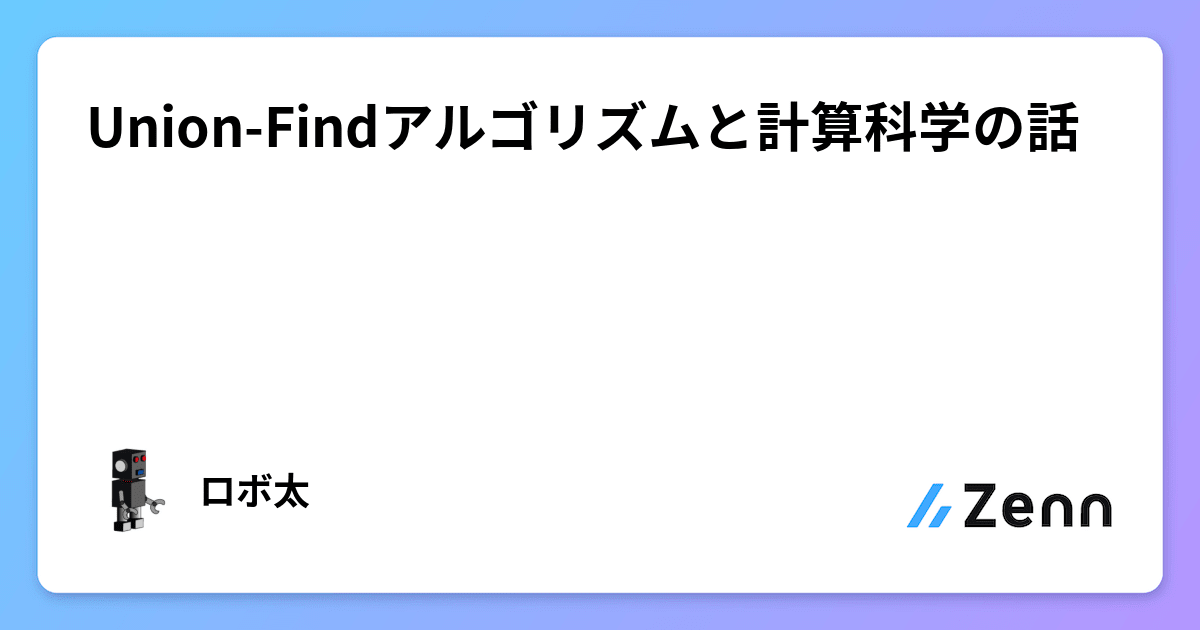 Union-Findアルゴリズムと計算科学の話

ロボ太

Zenn